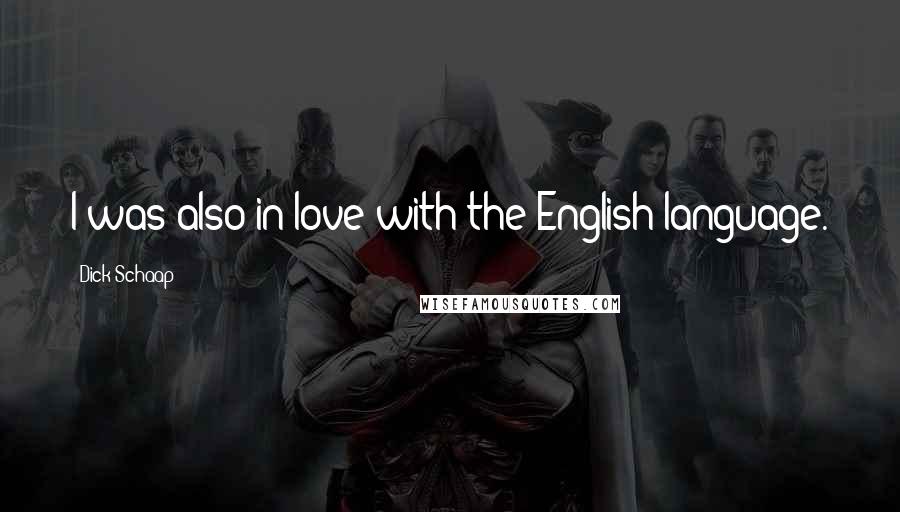 I was also in love with the English language.

Dick Schaap

WISEFAMOUSQUOTES.COM